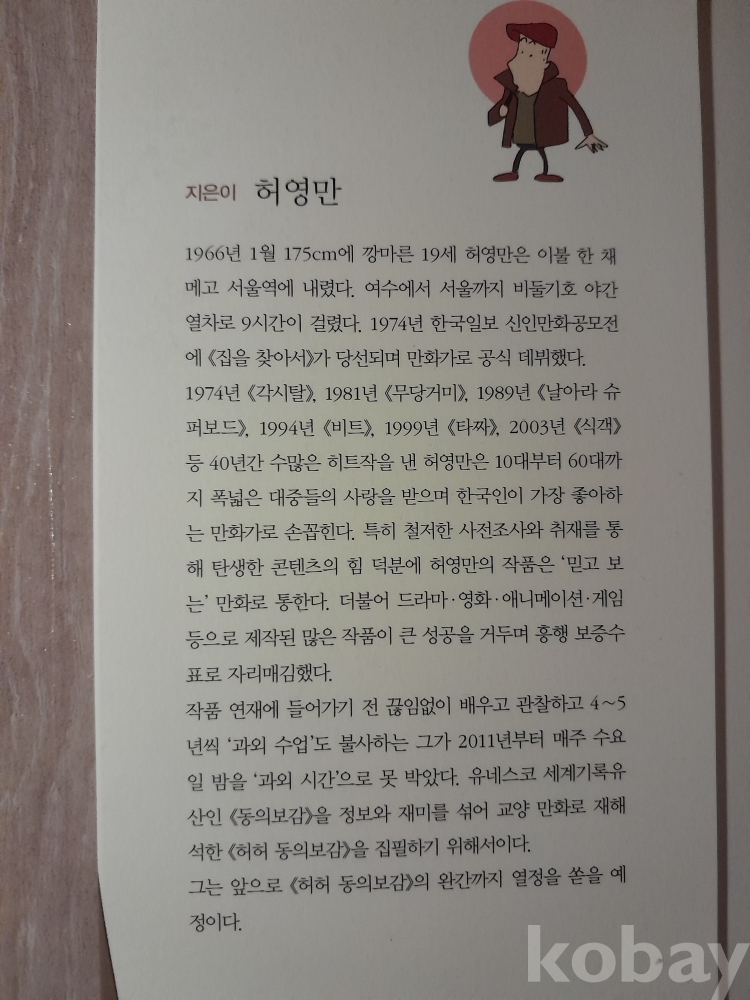 지은이 허영만

1966년 1월 175cm에 깡마른 19세 허영만은 이불 한 채 메고 서울역에 내렸다. 여수에서 서울까지 비둘기호 야간 열차로 9시간이 걸렸다. 1974년 한국일보 신인만화공모전에 《집을 찾아서》가 당선되며 만화가로 공식 데뷔했다.

1974년 《각시탈》, 1981년 《무당거미》, 1989년 《날아라 슈퍼보드》, 1994년 《비트》, 1999년 《타짜》, 2003년 《식객》 등 40년간 수많은 히트작을 낸 허영만은 10대부터 60대까지 폭넓은 대중들의 사랑을 받으며 한국인이 가장 좋아하는 만화가로 손꼽힌다. 특히 철저한 사전조사와 취재를 통해 탄생한 콘텐츠의 힘 덕분에 허영만의 작품은 '믿고 보는' 만화로 통한다. 더불어 드라마·영화·애니메이션·게임 등으로 제작된 많은 작품이 큰 성공을 거두며 흥행 보증수표로 자리매김했다.

작품 연재에 들어가기 전 끊임없이 배우고 관찰하고 4~5년씩 '과외 수업'도 불사하는 그가 2011년부터 매주 수요일 밤을 '과외 시간'으로 못 박았다. 유네스코 세계기록유산인 《동의보감》을 정보와 재미를 섞어 교양 만화로 재해석한 《허허 동의보감》을 집필하기 위해서이다.

그는 앞으로 《허허 동의보감》의 완간까지 열정을 쏟을 예정이다.

kobay